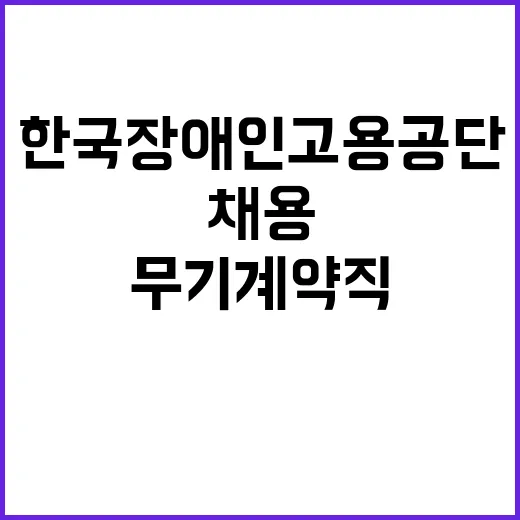 한국장애인고용공단
채용
무기계약직